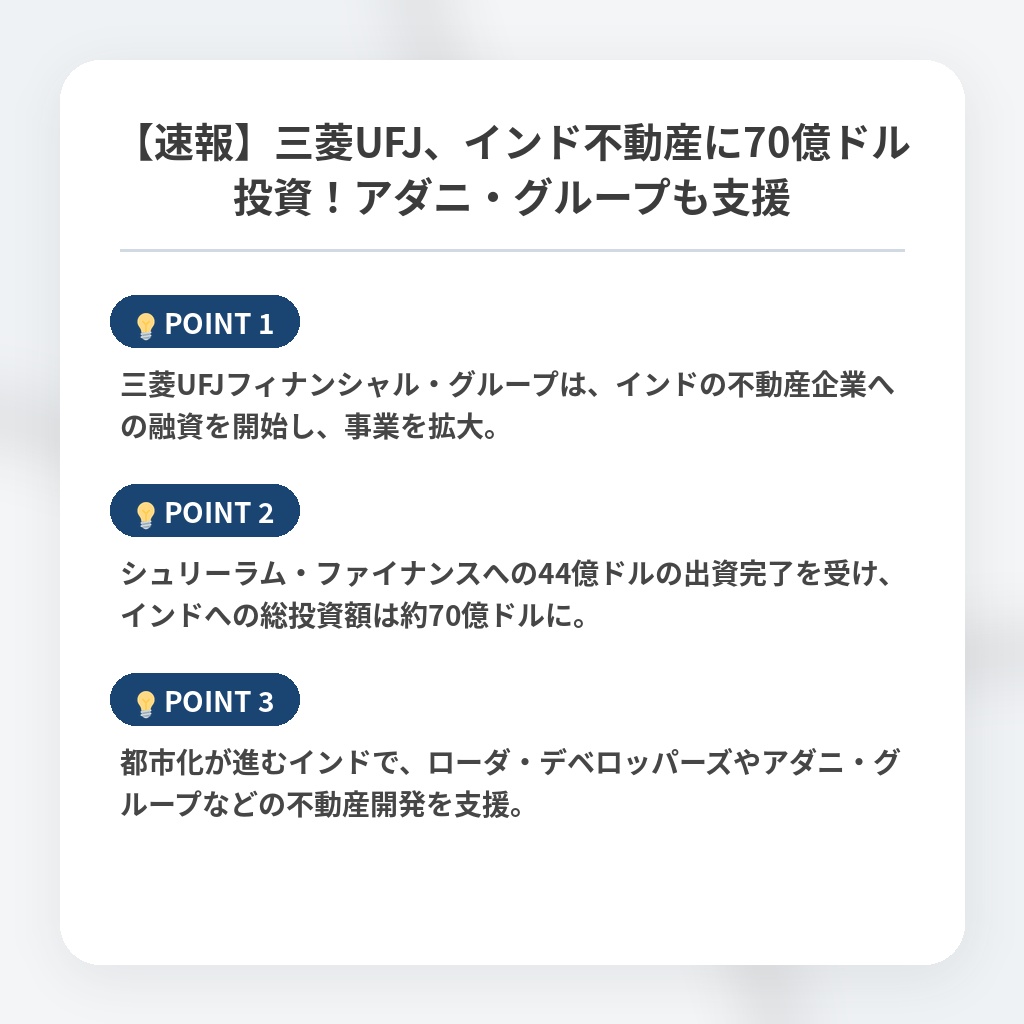 【速報】三菱UFJ、インド不動産に70億ドル投資！アダニ・グループも支援

POINT 1

三菱UFJフィナンシャル・グループは、インドの不動産企業への融資を開始し、事業を拡大。

POINT 2

シュリーラム・ファイナンスへの44億ドルの出資完了を受け、インドへの総投資額は約70億ドルに。

POINT 3

都市化が進むインドで、ローダ・デベロッパーズやアダニ・グループなどの不動産開発を支援。